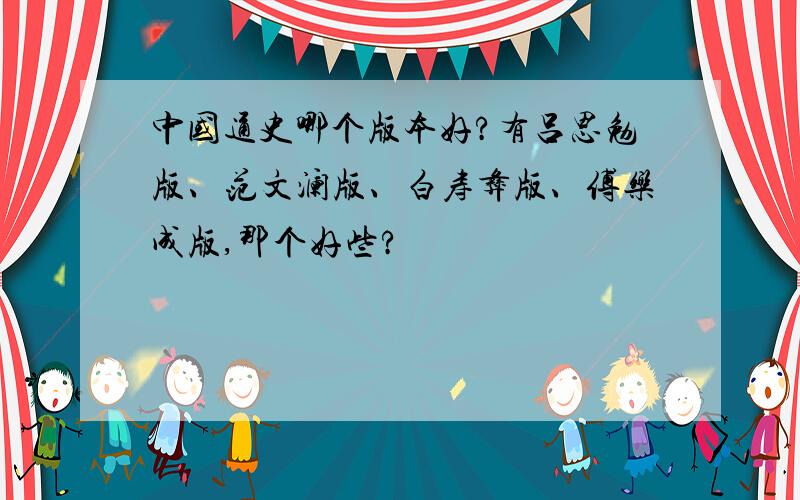 中国通史哪个版本好？有吕思勉版、范文澜版、白寿彝版、傅乐成版，那个好些？